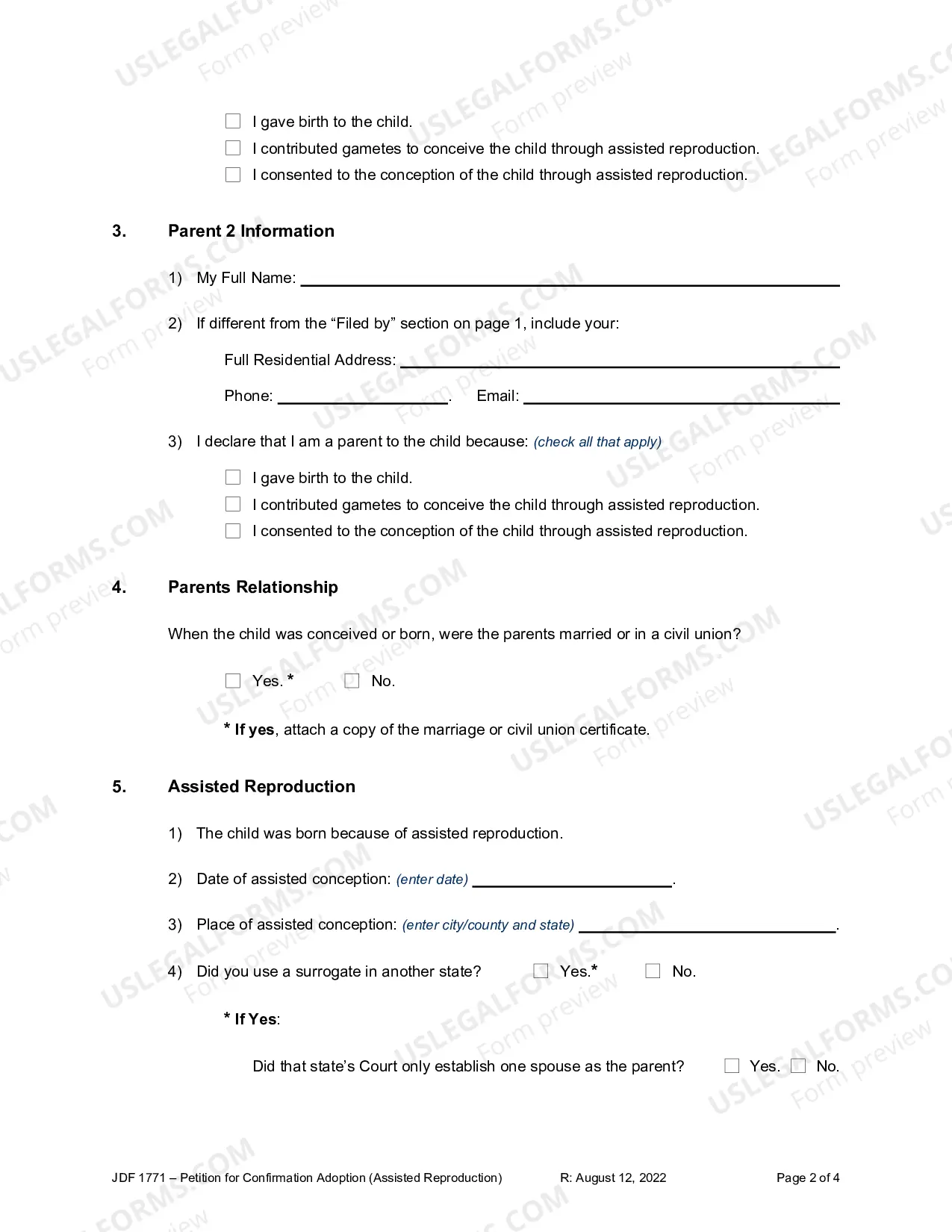 ☐ I gave birth to the child.
☐ I contributed gametes to conceive the child through assisted reproduction.
☐ I consented to the conception of the child through assisted reproduction.

3. Parent 2 Information

1) My Full Name: ____

2) If different from the "Filed by" section on page 1, include your:

Full Residential Address: ____

Phone: ____. Email: ____

3) I declare that I am a parent to the child because: (check all that apply)

☐ I gave birth to the child.
☐ I contributed gametes to conceive the child through assisted reproduction.
☐ I consented to the conception of the child through assisted reproduction.

4. Parents Relationship

When the child was conceived or born, were the parents married or in a civil union?

☐ Yes. * ☐ No.

* If yes, attach a copy of the marriage or civil union certificate.

5. Assisted Reproduction

1) The child was born because of assisted reproduction.

2) Date of assisted conception: (enter date) ____.

3) Place of assisted conception: (enter city/county and state) ____.

4) Did you use a surrogate in another state? ☐ Yes.* ☐ No.

* If Yes:

Did that state's Court only establish one spouse as the parent? ☐ Yes. ☐ No.

JDF 1771 – Petition for Confirmation Adoption (Assisted Reproduction) R: August 12, 2022 Page 2 of 4

USLEGALFORMS.COM Form preview